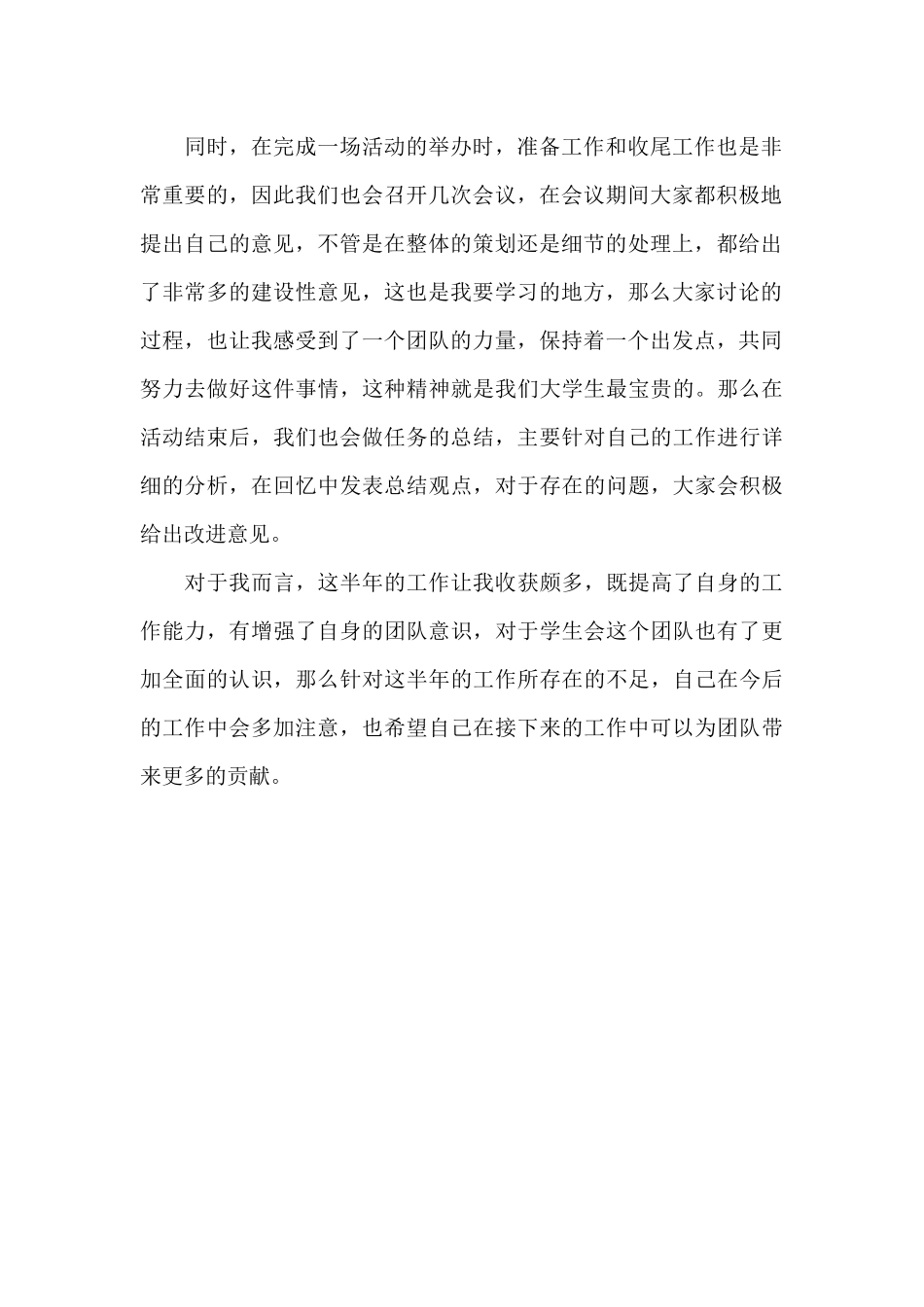 同时，在完成一场活动的举办时，准备工作和收尾工作也是非常重要的，因此我们也会召开几次会议，在会议期间大家都积极地提出自己的意见，不管是在整体的策划还是细节的处理上，都给出了非常多的建设性意见，这也是我要学习的地方，那么大家讨论的过程，也让我感受到了一个团队的力量，保持着一个出发点，共同努力去做好这件事情，这种精神就是我们大学生最宝贵的。那么在活动结束后，我们也会做任务的总结，主要针对自己的工作进行详细的分析，在回忆中发表总结观点，对于存在的问题，大家会积极给出改进意见。

对于我而言，这半年的工作让我收获颇多，既提高了自身的工作能力，有增强了自身的团队意识，对于学生会这个团队也有了更加全面的认识，那么针对这半年的工作所存在的不足，自己在今后的工作中会多加注意，也希望自己在接下来的工作中可以为团队带来更多的贡献。